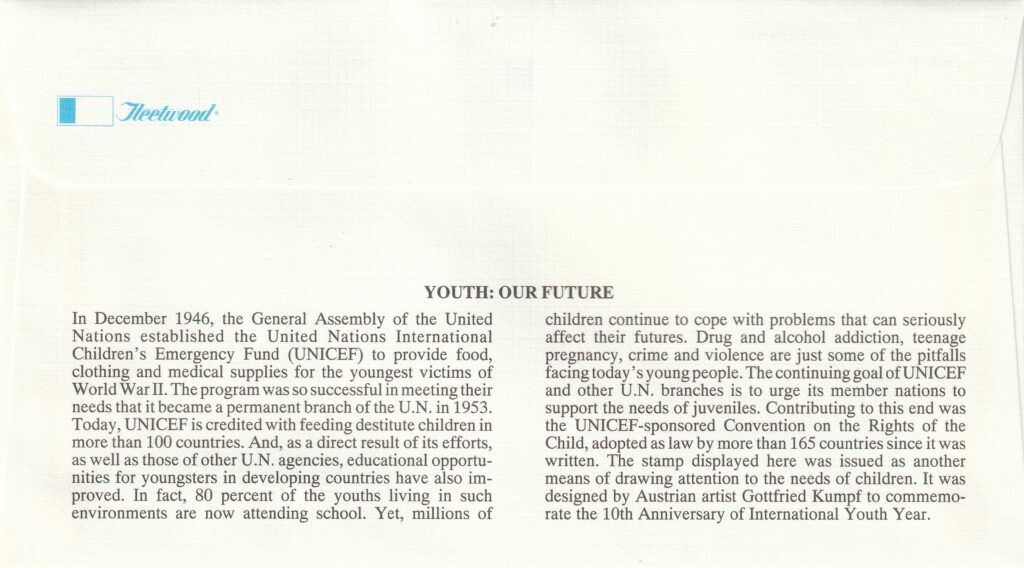 Fleetwood®

YOUTH: OUR FUTURE

In December 1946, the General Assembly of the United Nations established the United Nations International Children's Emergency Fund (UNICEF) to provide food, clothing and medical supplies for the youngest victims of World War II. The program was so successful in meeting their needs that it became a permanent branch of the U.N. in 1953. Today, UNICEF is credited with feeding destitute children in more than 100 countries. And, as a direct result of its efforts, as well as those of other U.N. agencies, educational opportunities for youngsters in developing countries have also improved. In fact, 80 percent of the youths living in such environments are now attending school. Yet, millions of children continue to cope with problems that can seriously affect their futures. Drug and alcohol addiction, teenage pregnancy, crime and violence are just some of the pitfalls facing today's young people. The continuing goal of UNICEF and other U.N. branches is to urge its member nations to support the needs of juveniles. Contributing to this end was the UNICEF-sponsored Convention on the Rights of the Child, adopted as law by more than 165 countries since it was written. The stamp displayed here was issued as another means of drawing attention to the needs of children. It was designed by Austrian artist Gottfried Kumpf to commemorate the 10th Anniversary of International Youth Year.